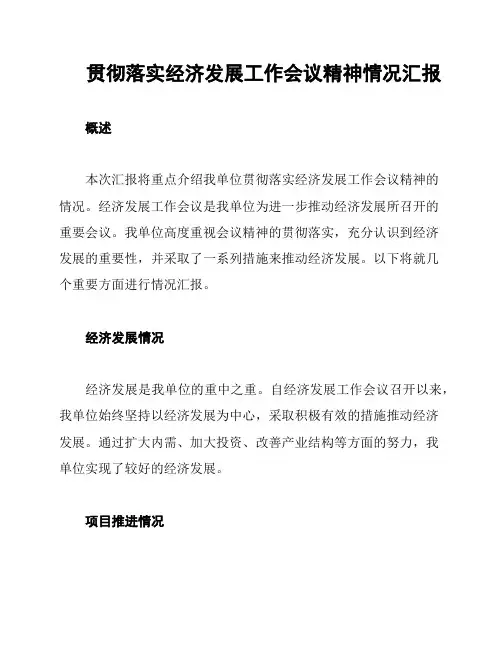 贯彻落实经济发展工作会议精神情况汇报

概述

本次汇报将重点介绍我单位贯彻落实经济发展工作会议精神的情况。经济发展工作会议是我单位为进一步推动经济发展所召开的重要会议。我单位高度重视会议精神的贯彻落实，充分认识到经济发展的重要性，并采取了一系列措施来推动经济发展。以下将就几个重要方面进行情况汇报。

经济发展情况

经济发展是我单位的重中之重。自经济发展工作会议召开以来，我单位始终坚持以经济发展为中心，采取积极有效的措施推动经济发展。通过扩大内需、加大投资、改善产业结构等方面的努力，我单位实现了较好的经济发展。

项目推进情况